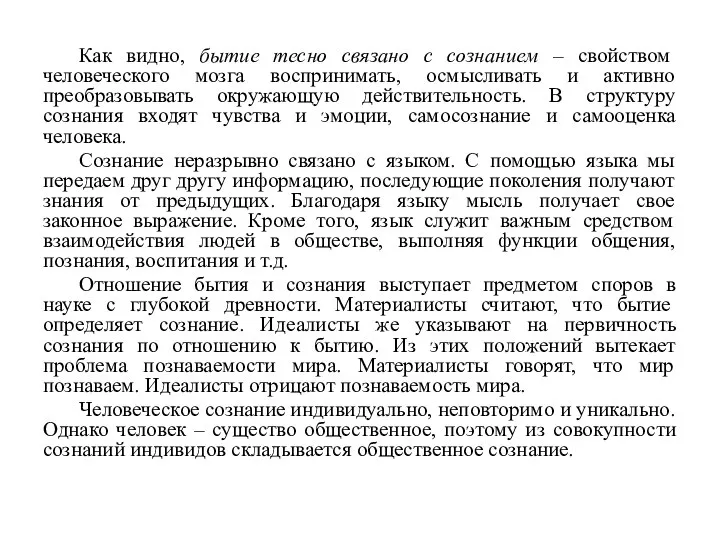 Как видно, бытие тесно связано с сознанием – свойством человеческого мозга воспринимать, осмысливать и активно преобразовывать окружающую действительность. В структуру сознания входят чувства и эмоции, самосознание и самооценка человека.

Сознание неразрывно связано с языком. С помощью языка мы передаем друг другу информацию, последующие поколения получают знания от предыдущих. Благодаря языку мысль получает свое законное выражение. Кроме того, язык служит важным средством взаимодействия людей в обществе, выполняя функции общения, познания, воспитания и т.д.

Отношение бытия и сознания выступает предметом споров в науке с глубокой древности. Материалисты считают, что бытие определяет сознание. Идеалисты же указывают на первичность сознания по отношению к бытию. Из этих положений вытекает проблема познаваемости мира. Материалисты говорят, что мир познаваем. Идеалисты отрицают познаваемость мира.

Человеческое сознание индивидуально, неповторимо и уникально. Однако человек – существо общественное, поэтому из совокупности сознаний индивидов складывается общественное сознание.